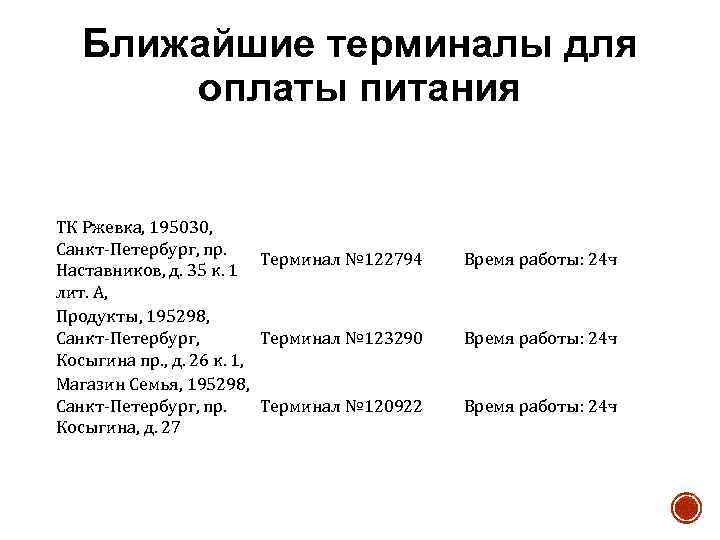 Ближайшие терминалы для оплаты питания

| ТК Ржевка, 195030, Санкт-Петербург, пр. Наставников, д. 35 к. 1 лит. А, | Терминал №122794 | Время работы: 24ч |
|---|---|---|
| Продукты, 195298, Санкт-Петербург, Косыгина пр., д. 26 к. 1, | Терминал №123290 | Время работы: 24ч |
| Магазин Семья, 195298, Санкт-Петербург, пр. Косыгина, д. 27 | Терминал №120922 | Время работы: 24ч |